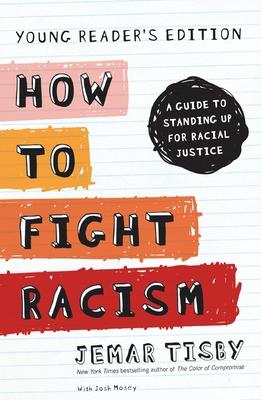 YOUNG READER'S EDITION

HOW TO FIGHT RACISM

A GUIDE TO STANDING UP FOR RACIAL JUSTICE

JEMAR TISBY

New York Times bestselling author of The Color of Compromise

With Josh Mosey